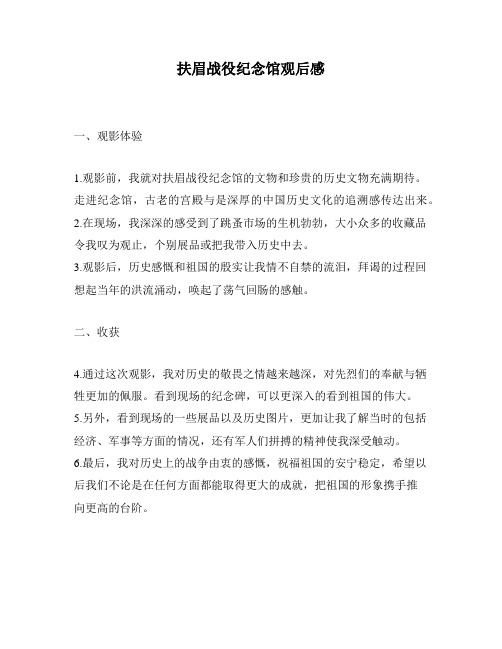 扶眉战役纪念馆观后感

一、观影体验

1.观影前，我就对扶眉战役纪念馆的文物和珍贵的历史文物充满期待。走进纪念馆，古老的宫殿与是深厚的中国历史文化的追溯感传达出来。
2.在现场，我深深的感受到了跳蚤市场的生机勃勃，大小众多的收藏品令我叹为观止，个别展品或把我带入历史中去。
3.观影后，历史感慨和祖国的殷实让我情不自禁的流泪，拜谒的过程回想起当年的洪流涌动，唤起了荡气回肠的感触。

二、收获

4.通过这次观影，我对历史的敬畏之情越来越深，对先烈们的奉献与牺牲更加的佩服。看到现场的纪念碑，可以更深入的看到祖国的伟大。
5.另外，看到现场的一些展品以及历史图片，更加让我了解当时的包括经济、军事等方面的情况，还有军人们拼搏的精神使我深受触动。
6.最后，我对历史上的战争由衷的感慨，祝福祖国的安宁稳定，希望以后我们不论是在任何方面都能取得更大的成就，把祖国的形象携手推向更高的台阶。